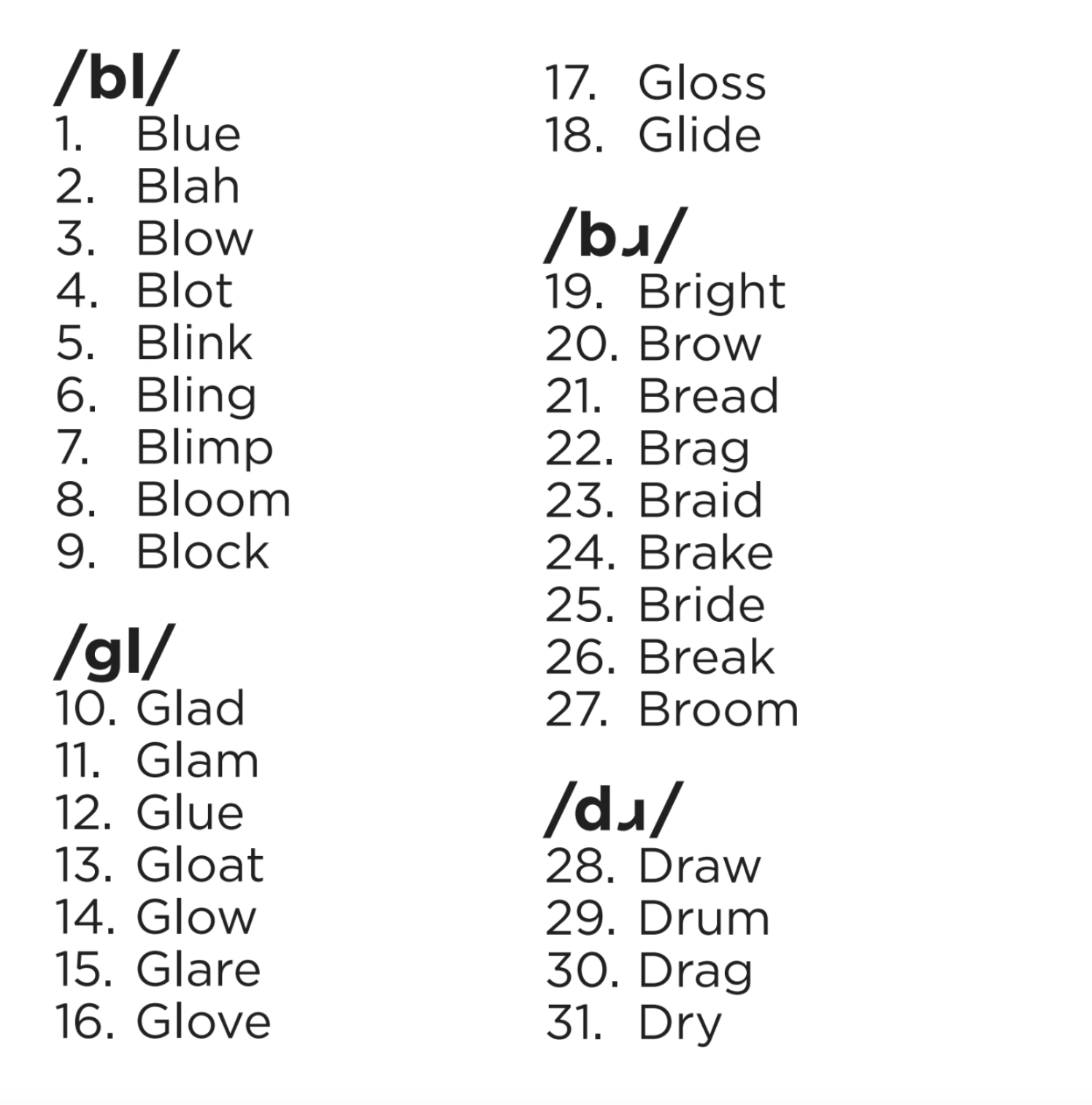 /bl/
1. Blue
2. Blah
3. Blow
4. Blot
5. Blink
6. Bling
7. Blimp
8. Bloom
9. Block

/gl/
10. Glad
11. Glam
12. Glue
13. Gloat
14. Glow
15. Glare
16. Glove
17. Gloss
18. Glide

/bɹ/
19. Bright
20. Brow
21. Bread
22. Brag
23. Braid
24. Brake
25. Bride
26. Break
27. Broom

/dɹ/
28. Draw
29. Drum
30. Drag
31. Dry